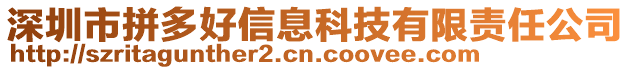 深圳市拼多好信息科技有限责任公司
http://szritagunther2.cn.coovee.com